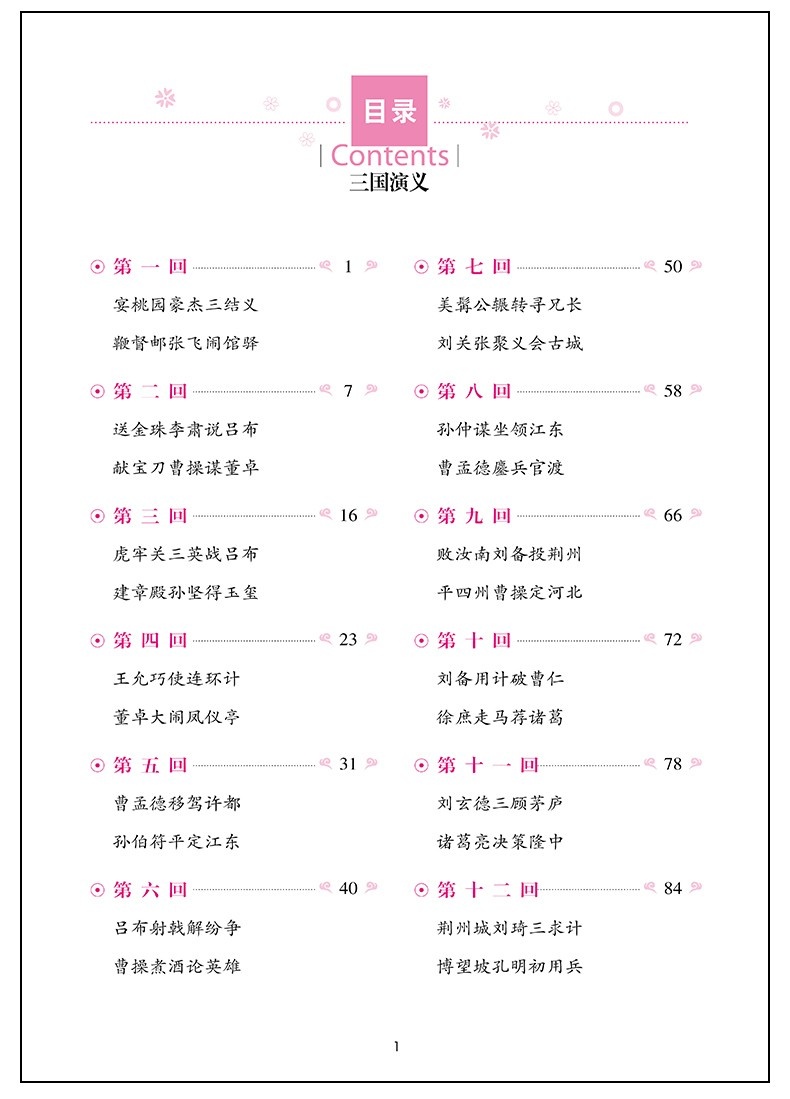 目录
| Contents |
三国演义

第一回 1
宴桃园豪杰三结义
鞭督邮张飞闹馆驿

第二回 7
送金珠李肃说吕布
献宝刀曹操谋董卓

第三回 16
虎牢关三英战吕布
建章殿孙坚得玉玺

第四回 23
王允巧使连环计
董卓大闹凤仪亭

第五回 31
曹孟德移驾许都
孙伯符平定江东

第六回 40
吕布射戟解纷争
曹操煮酒论英雄

第七回 50
美髯公辗转寻兄长
刘关张聚义会古城

第八回 58
孙仲谋坐领江东
曹孟德鏖兵官渡

第九回 66
败汝南刘备投荆州
平四州曹操定河北

第十回 72
刘备用计破曹仁
徐庶走马荐诸葛

第十一回 78
刘玄德三顾茅庐
诸葛亮决策隆中

第十二回 84
荆州城刘琦三求计
博望坡孔明初用兵

1